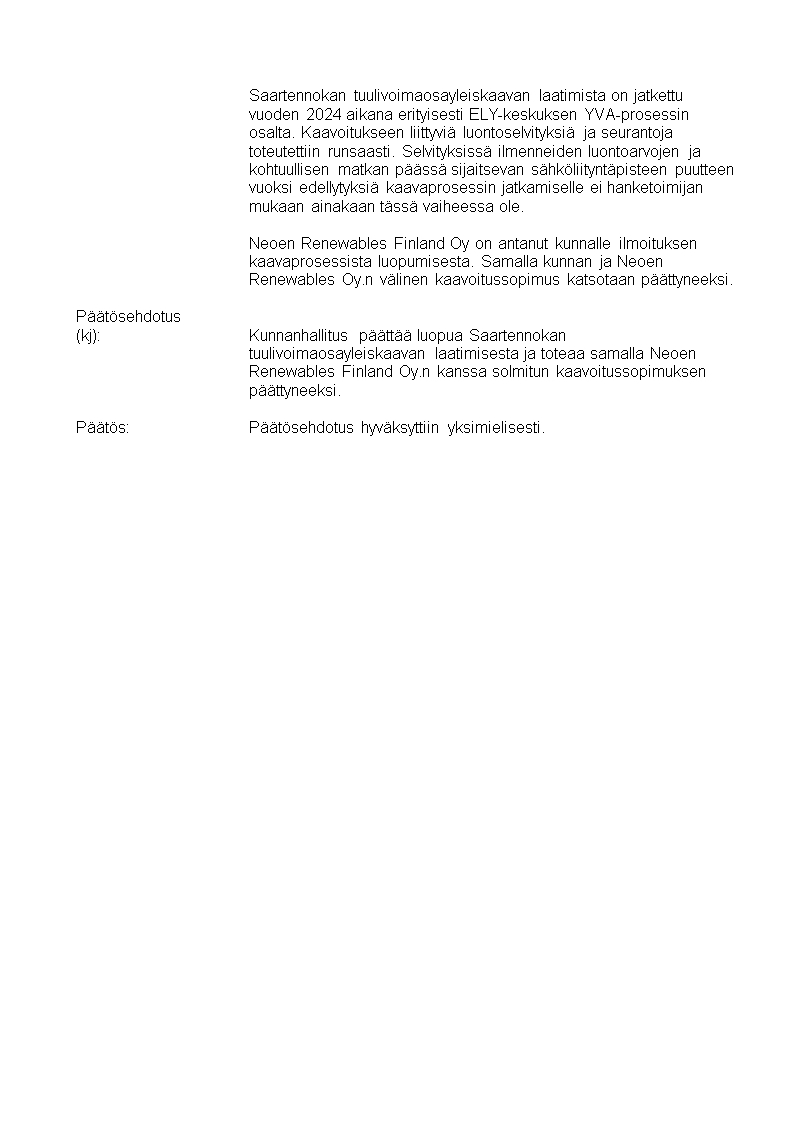 Saartennokan tuulivoimaosayleiskaavan laatimista on jatkettu vuoden 2024 aikana erityisesti ELY-keskuksen YVA-prosessin osalta. Kaavoitukseen liittyviä luontoselvityksiä ja seurantoja toteutettiin runsaasti. Selvityksissä ilmenneiden luontoarvojen ja kohtuullisen matkan päässä sijaitsevan sähköliityntäpisteen puutteen vuoksi edellytyksiä kaavaprosessin jatkamiselle ei hanketoimijan mukaan ainakaan tässä vaiheessa ole.

Neoen Renewables Finland Oy on antanut kunnalle ilmoituksen kaavaprosessista luopumisesta. Samalla kunnan ja Neoen Renewables Oy.n välinen kaavoitussopimus katsotaan päättyneeksi.

Päätösehdotus (kj):

Kunnanhallitus päättää luopua Saartennokan tuulivoimaosayleiskaavan laatimisesta ja toteaa samalla Neoen Renewables Finland Oy.n kanssa solmitun kaavoitussopimuksen päättyneeksi.

Päätös:

Päätösehdotus hyväksyttiin yksimielisesti.